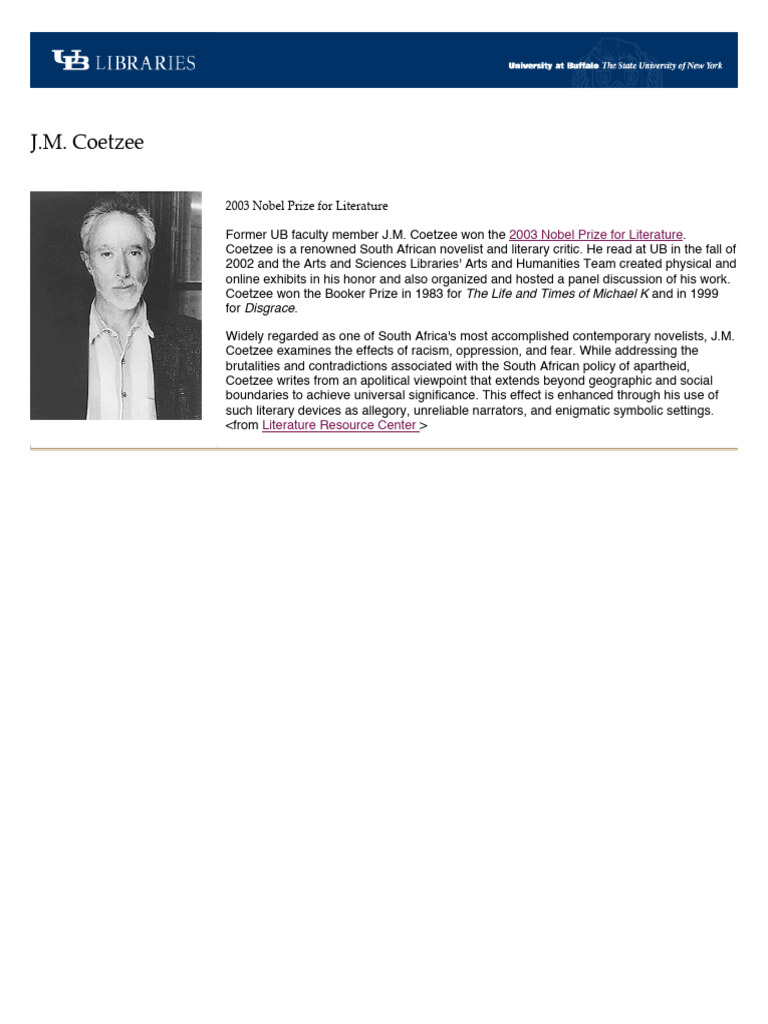 UB LIBRARIES

University at Buffalo The State University of New York

J.M. Coetzee

2003 Nobel Prize for Literature

Former UB faculty member J.M. Coetzee won the 2003 Nobel Prize for Literature. Coetzee is a renowned South African novelist and literary critic. He read at UB in the fall of 2002 and the Arts and Sciences Libraries' Arts and Humanities Team created physical and online exhibits in his honor and also organized and hosted a panel discussion of his work. Coetzee won the Booker Prize in 1983 for The Life and Times of Michael K and in 1999 for Disgrace.

Widely regarded as one of South Africa's most accomplished contemporary novelists, J.M. Coetzee examines the effects of racism, oppression, and fear. While addressing the brutalities and contradictions associated with the South African policy of apartheid, Coetzee writes from an apolitical viewpoint that extends beyond geographic and social boundaries to achieve universal significance. This effect is enhanced through his use of such literary devices as allegory, unreliable narrators, and enigmatic symbolic settings. <from Literature Resource Center >